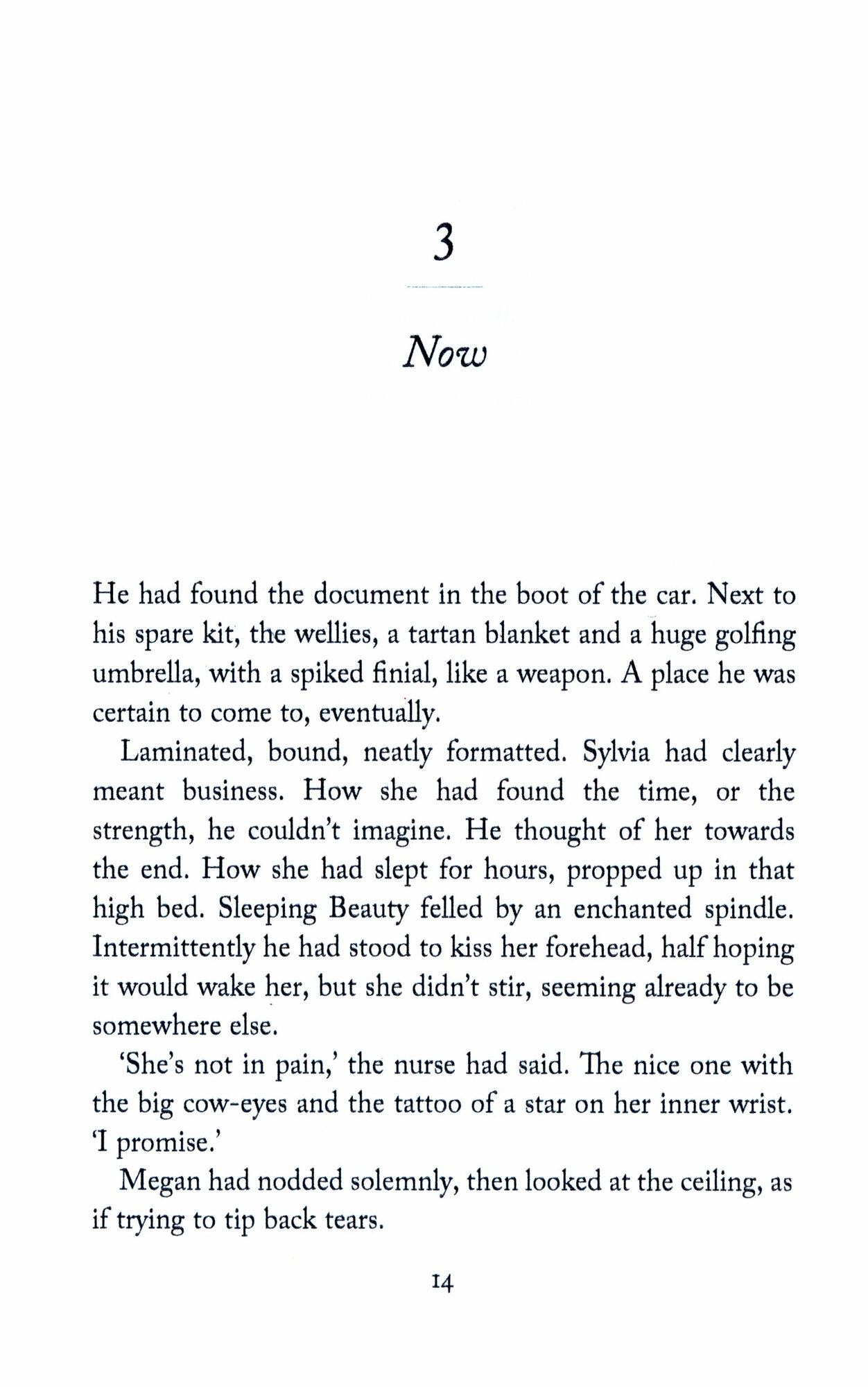 3

Now

He had found the document in the boot of the car. Next to his spare kit, the wellies, a tartan blanket and a huge golfing umbrella, with a spiked finial, like a weapon. A place he was certain to come to, eventually.

Laminated, bound, neatly formatted. Sylvia had clearly meant business. How she had found the time, or the strength, he couldn't imagine. He thought of her towards the end. How she had slept for hours, propped up in that high bed. Sleeping Beauty felled by an enchanted spindle. Intermittently he had stood to kiss her forehead, half hoping it would wake her, but she didn't stir, seeming already to be somewhere else.

'She's not in pain,' the nurse had said. The nice one with the big cow-eyes and the tattoo of a star on her inner wrist. 'I promise.'

Megan had nodded solemnly, then looked at the ceiling, as if trying to tip back tears.

14